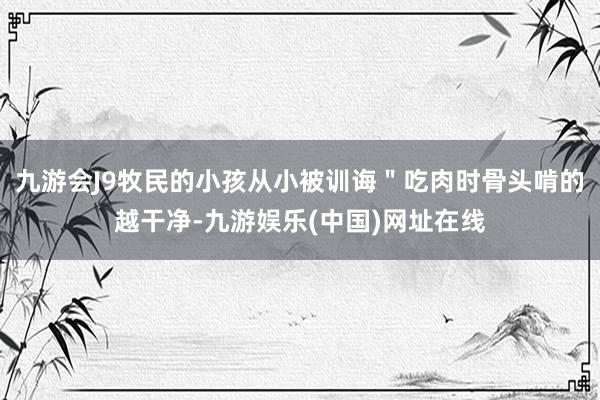 九游会J9牧民的小孩从小被训诲＂吃肉时骨头啃的越干净-九游娱乐(中国)网址在线